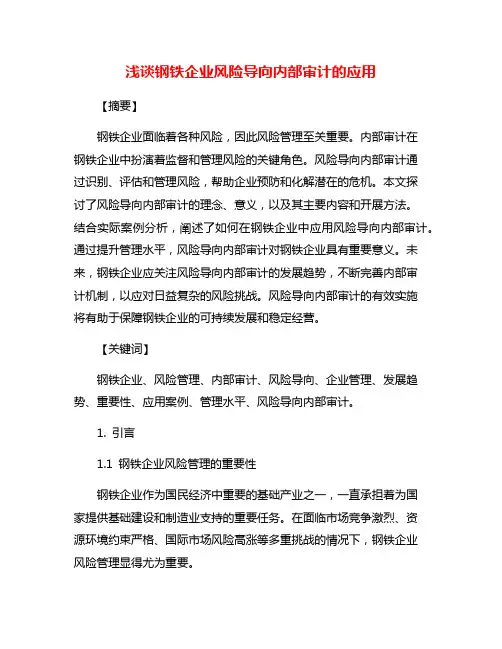 浅谈钢铁企业风险导向内部审计的应用

【摘要】

钢铁企业面临着各种风险，因此风险管理至关重要。内部审计在钢铁企业中扮演着监督和管理风险的关键角色。风险导向内部审计通过识别、评估和管理风险，帮助企业预防和化解潜在的危机。本文探讨了风险导向内部审计的理念、意义，以及其主要内容和开展方法。结合实际案例分析，阐述了如何在钢铁企业中应用风险导向内部审计。通过提升管理水平，风险导向内部审计对钢铁企业具有重要意义。未来，钢铁企业应关注风险导向内部审计的发展趋势，不断完善内部审计机制，以应对日益复杂的风险挑战。风险导向内部审计的有效实施将有助于保障钢铁企业的可持续发展和稳定经营。

【关键词】

钢铁企业、风险管理、内部审计、风险导向、企业管理、发展趋势、重要性、应用案例、管理水平、风险导向内部审计。

1. 引言

1.1 钢铁企业风险管理的重要性

钢铁企业作为国民经济中重要的基础产业之一，一直承担着为国家提供基础建设和制造业支持的重要任务。在面临市场竞争激烈、资源环境约束严格、国际市场风险高涨等多重挑战的情况下，钢铁企业风险管理显得尤为重要。